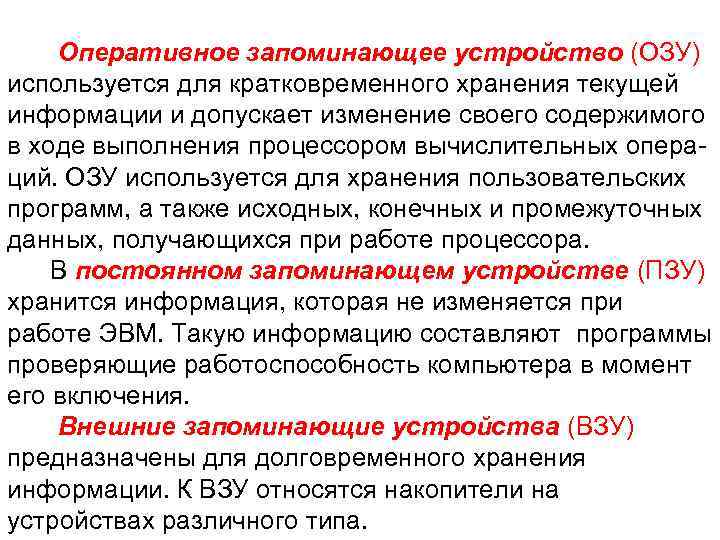 Оперативное запоминающее устройство (ОЗУ) используется для кратковременного хранения текущей информации и допускает изменение своего содержимого в ходе выполнения процессором вычислительных операций. ОЗУ используется для хранения пользовательских программ, а также исходных, конечных и промежуточных данных, получающихся при работе процессора.

В постоянном запоминающем устройстве (ПЗУ) хранится информация, которая не изменяется при работе ЭВМ. Такую информацию составляют программы проверяющие работоспособность компьютера в момент его включения.

Внешние запоминающие устройства (ВЗУ) предназначены для долговременного хранения информации. К ВЗУ относятся накопители на устройствах различного типа.